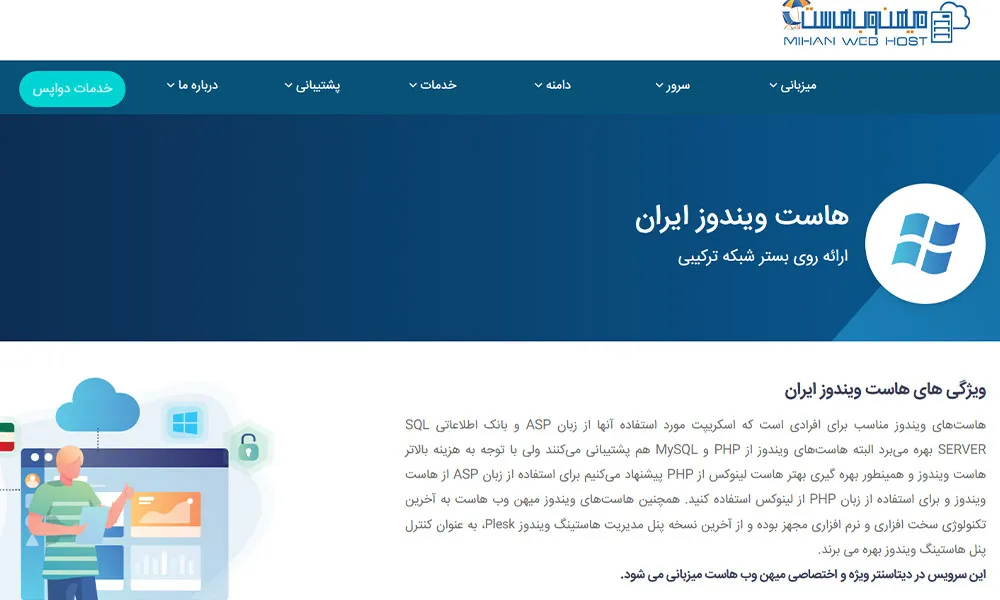 میهن وب هاست
MIHAN WEB HOST

میزبانی سرور دامنه خدمات پشتیبانی درباره ما خدمات دواپس

هاست ویندوز ایران

ارائه روی بستر شبکه ترکیبی

ویژگی های هاست ویندوز ایران

هاست‌های ویندوز مناسب برای افرادی است که اسکریپت مورد استفاده آنها از زبان ASP و بانک اطلاعاتی SQL SERVER بهره می‌برد البته هاست‌های ویندوز از PHP و MySQL هم پشتیبانی می‌کنند ولی با توجه به هزینه بالاتر هاست ویندوز و همینطور بهره گیری بهتر هاست لینوکس از PHP پیشنهاد می‌کنیم برای استفاده از زبان ASP از هاست ویندوز و برای استفاده از زبان PHP از لینوکس استفاده کنید. همچنین هاست‌های ویندوز میهن وب هاست به آخرین تکنولوژی سخت افزاری و نرم افزاری مجهز بوده و از آخرین نسخه پنل مدیریت هاستینگ ویندوز Plesk، به عنوان کنترل پنل هاستینگ ویندوز بهره می برند.

این سرویس در دیتاسنتر ویژه و اختصاصی میهن وب هاست میزبانی می شود.